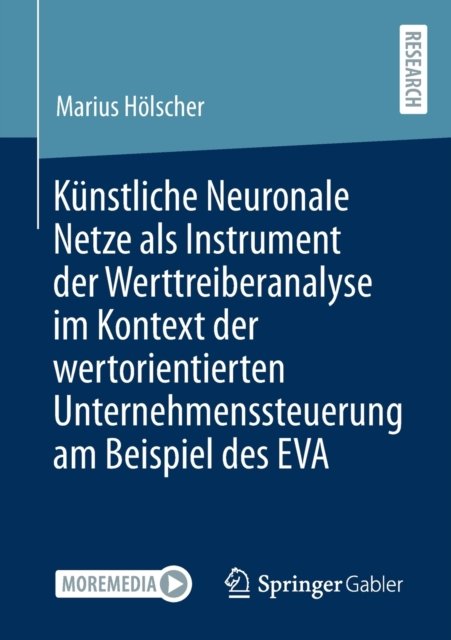 RESEARCH

Marius Hölscher

Künstliche Neuronale Netze als Instrument der Werttreiberanalyse im Kontext der wertorientierten Unternehmenssteuerung am Beispiel des EVA

MOREMEDIA

Springer Gabler